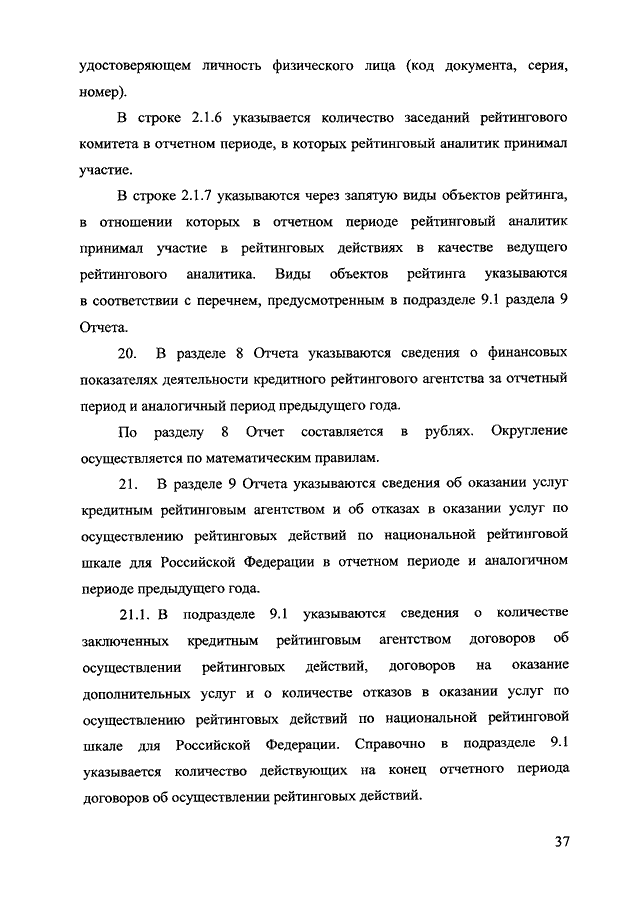 удостоверяющем личность физического лица (код документа, серия, номер).

В строке 2.1.6 указывается количество заседаний рейтингового комитета в отчетном периоде, в которых рейтинговый аналитик принимал участие.

В строке 2.1.7 указываются через запятую виды объектов рейтинга, в отношении которых в отчетном периоде рейтинговый аналитик принимал участие в рейтинговых действиях в качестве ведущего рейтингового аналитика. Виды объектов рейтинга указываются в соответствии с перечнем, предусмотренным в подразделе 9.1 раздела 9 Отчета.

20. В разделе 8 Отчета указываются сведения о финансовых показателях деятельности кредитного рейтингового агентства за отчетный период и аналогичный период предыдущего года.

По разделу 8 Отчет составляется в рублях. Округление осуществляется по математическим правилам.

21. В разделе 9 Отчета указываются сведения об оказании услуг кредитным рейтинговым агентством и об отказах в оказании услуг по осуществлению рейтинговых действий по национальной рейтинговой шкале для Российской Федерации в отчетном периоде и аналогичном периоде предыдущего года.

21.1. В подразделе 9.1 указываются сведения о количестве заключенных кредитным рейтинговым агентством договоров об осуществлении рейтинговых действий, договоров на оказание дополнительных услуг и о количестве отказов в оказании услуг по осуществлению рейтинговых действий по национальной рейтинговой шкале для Российской Федерации. Справочно в подразделе 9.1 указывается количество действующих на конец отчетного периода договоров об осуществлении рейтинговых действий.

37